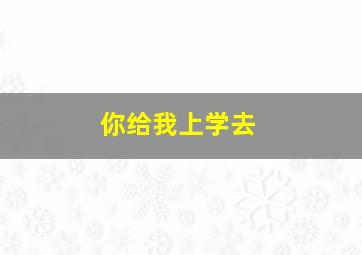 你给我上学去